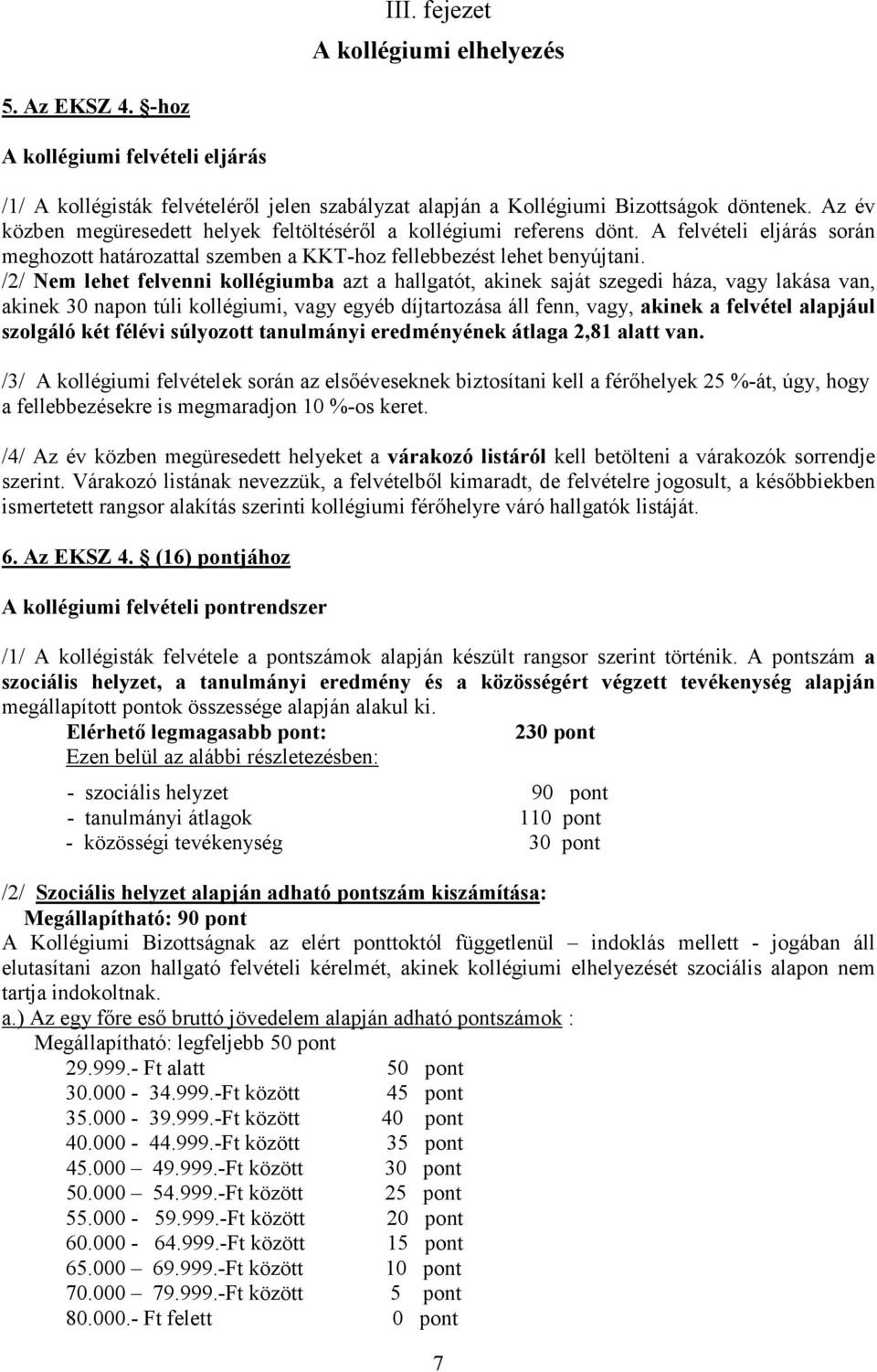 III. fejezet
A kollégiumi elhelyezés

5. Az EKSZ 4. §-hoz

A kollégiumi felvételi eljárás

/1/ A kollégisták felvételéről jelen szabályzat alapján a Kollégiumi Bizottságok döntenek. Az év közben megüresedett helyek feltöltéséről a kollégiumi referens dönt. A felvételi eljárás során meghozott határozattal szemben a KKT-hoz fellebbezést lehet benyújtani.
/2/ Nem lehet felvenni kollégiumba azt a hallgatót, akinek saját szegedi háza, vagy lakása van, akinek 30 napon túli kollégiumi, vagy egyéb díjtartozása áll fenn, vagy, akinek a felvétel alapjául szolgáló két félévi súlyozott tanulmányi eredményének átlaga 2,81 alatt van.

/3/ A kollégiumi felvételek során az elsőéveseknek biztosítani kell a férőhelyek 25 %-át, úgy, hogy a fellebbezésekre is megmaradjon 10 %-os keret.

/4/ Az év közben megüresedett helyeket a várakozó listáról kell betölteni a várakozók sorrendje szerint. Várakozó listának nevezzük, a felvételből kimaradt, de felvételre jogosult, a későbbiekben ismertetett rangsor alakítás szerinti kollégiumi férőhelyre váró hallgatók listáját.

6. Az EKSZ 4. § (16) pontjához

A kollégiumi felvételi pontrendszer

/1/ A kollégisták felvétele a pontszámok alapján készült rangsor szerint történik. A pontszám a szociális helyzet, a tanulmányi eredmény és a közösségért végzett tevékenység alapján megállapított pontok összessége alapján alakul ki.
Elérhető legmagasabb pont: 230 pont
Ezen belül az alábbi részletezésben:

- szociális helyzet 90 pont
- tanulmányi átlagok 110 pont
- közösségi tevékenység 30 pont

/2/ Szociális helyzet alapján adható pontszám kiszámítása:
Megállapítható: 90 pont
A Kollégiumi Bizottságnak az elért ponttoktól függetlenül – indoklás mellett - jogában áll elutasítani azon hallgató felvételi kérelmét, akinek kollégiumi elhelyezését szociális alapon nem tartja indokoltnak.
a.) Az egy főre eső bruttó jövedelem alapján adható pontszámok :
Megállapítható: legfeljebb 50 pont
29.999.- Ft alatt 50 pont
30.000 - 34.999.-Ft között 45 pont
35.000 - 39.999.-Ft között 40 pont
40.000 - 44.999.-Ft között 35 pont
45.000 – 49.999.-Ft között 30 pont
50.000 – 54.999.-Ft között 25 pont
55.000 - 59.999.-Ft között 20 pont
60.000 - 64.999.-Ft között 15 pont
65.000 – 69.999.-Ft között 10 pont
70.000 – 79.999.-Ft között 5 pont
80.000.- Ft felett 0 pont

7